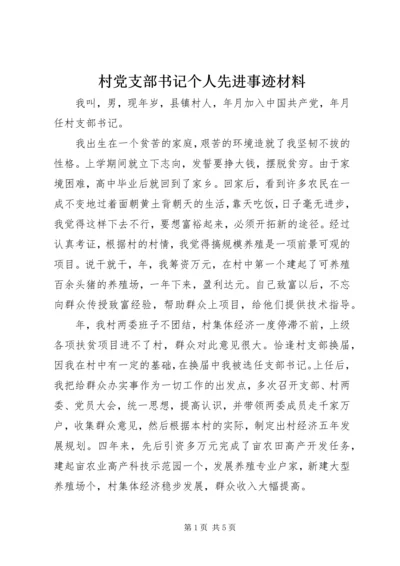 村党支部书记个人先进事迹材料

我叫，男，现年岁，县镇村人，年月加入中国共产党，年月任村支部书记。

我出生在一个贫苦的家庭，艰苦的环境造就了我坚韧不拔的性格。上学期间就立下志向，发誓要挣大钱，摆脱贫穷。由于家境困难，高中毕业后就回到了家乡。回家后，看到许多农民在一成不变地过着面朝黄土背朝天的生活，靠天吃饭，日子毫无进步，我觉得这样下去不行，要想富裕起来，必须开拓新的途径。经过认真考证，根据村的村情，我觉得搞规模养殖是一项前景可观的项目。说干就干，年，我筹资万元，在村中第一个建起了可养殖百余头猪的养殖场，一年下来，盈利达元。自己致富以后，不忘向群众传授致富经验，帮助群众上项目，给他们提供技术指导。

年，我村两委班子不团结，村集体经济一度停滞不前，上级各项扶贫项目进不了村，群众对此意见很大。恰逢村支部换届，因我在村中有一定的基础，在换届中我被选任支部书记。上任后，我把给群众办实事作为一切工作的出发点，多次召开支部、村两委、党员大会，统一思想，提高认识，并带领两委成员走千家万户，收集群众意见，然后根据本村的实际，制定出村经济五年发展规划。四年来，先后引资多万元完成了亩农田高产开发任务，建起亩农业高产科技示范园一个，发展养殖专业户家，新建大型养殖场个，村集体经济稳步发展，群众收入大幅提高。

第1页 共5页